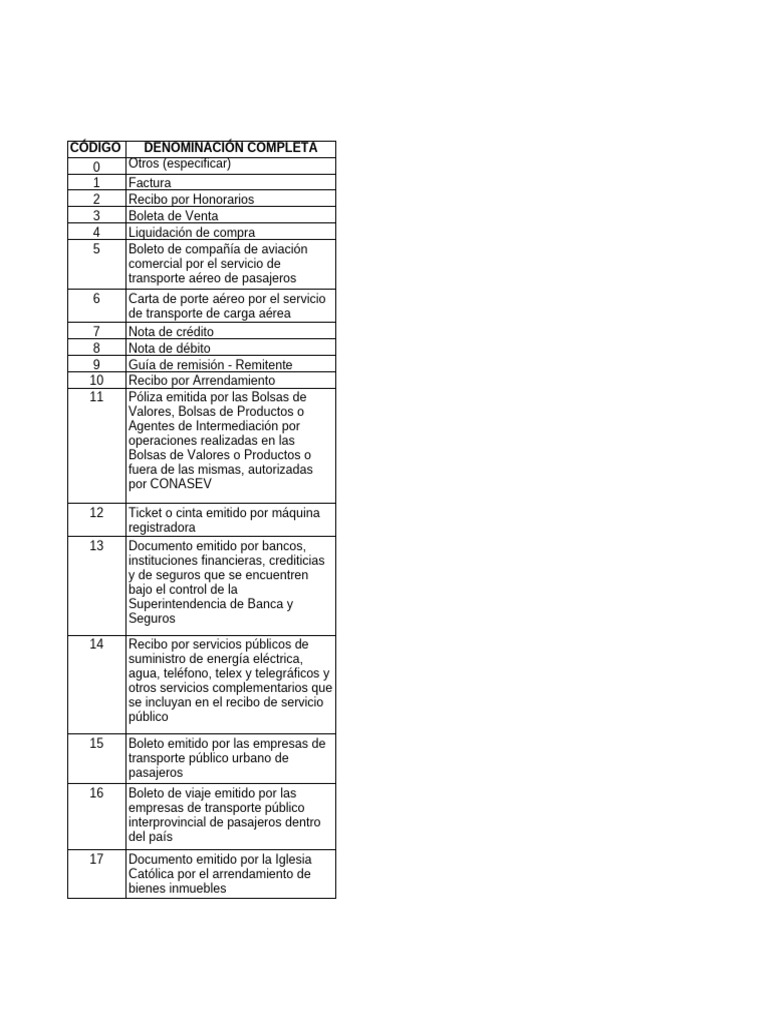 | CÓDIGO | DENOMINACIÓN COMPLETA |
|---|---|
| 0 | Otros (especificar) |
| 1 | Factura |
| 2 | Recibo por Honorarios |
| 3 | Boleta de Venta |
| 4 | Liquidación de compra |
| 5 | Boleto de compañía de aviación comercial por el servicio de transporte aéreo de pasajeros |
| 6 | Carta de porte aéreo por el servicio de transporte de carga aérea |
| 7 | Nota de crédito |
| 8 | Nota de débito |
| 9 | Guía de remisión - Remitente |
| 10 | Recibo por Arrendamiento |
| 11 | Póliza emitida por las Bolsas de Valores, Bolsas de Productos o Agentes de Intermediación por operaciones realizadas en las Bolsas de Valores o Productos o fuera de las mismas, autorizadas por CONASEV |
| 12 | Ticket o cinta emitido por máquina registradora |
| 13 | Documento emitido por bancos, instituciones financieras, crediticias y de seguros que se encuentren bajo el control de la Superintendencia de Banca y Seguros |
| 14 | Recibo por servicios públicos de suministro de energía eléctrica, agua, teléfono, telex y telegráficos y otros servicios complementarios que se incluyan en el recibo de servicio público |
| 15 | Boleto emitido por las empresas de transporte público urbano de pasajeros |
| 16 | Boleto de viaje emitido por las empresas de transporte público interprovincial de pasajeros dentro del país |
| 17 | Documento emitido por la Iglesia Católica por el arrendamiento de bienes inmuebles |